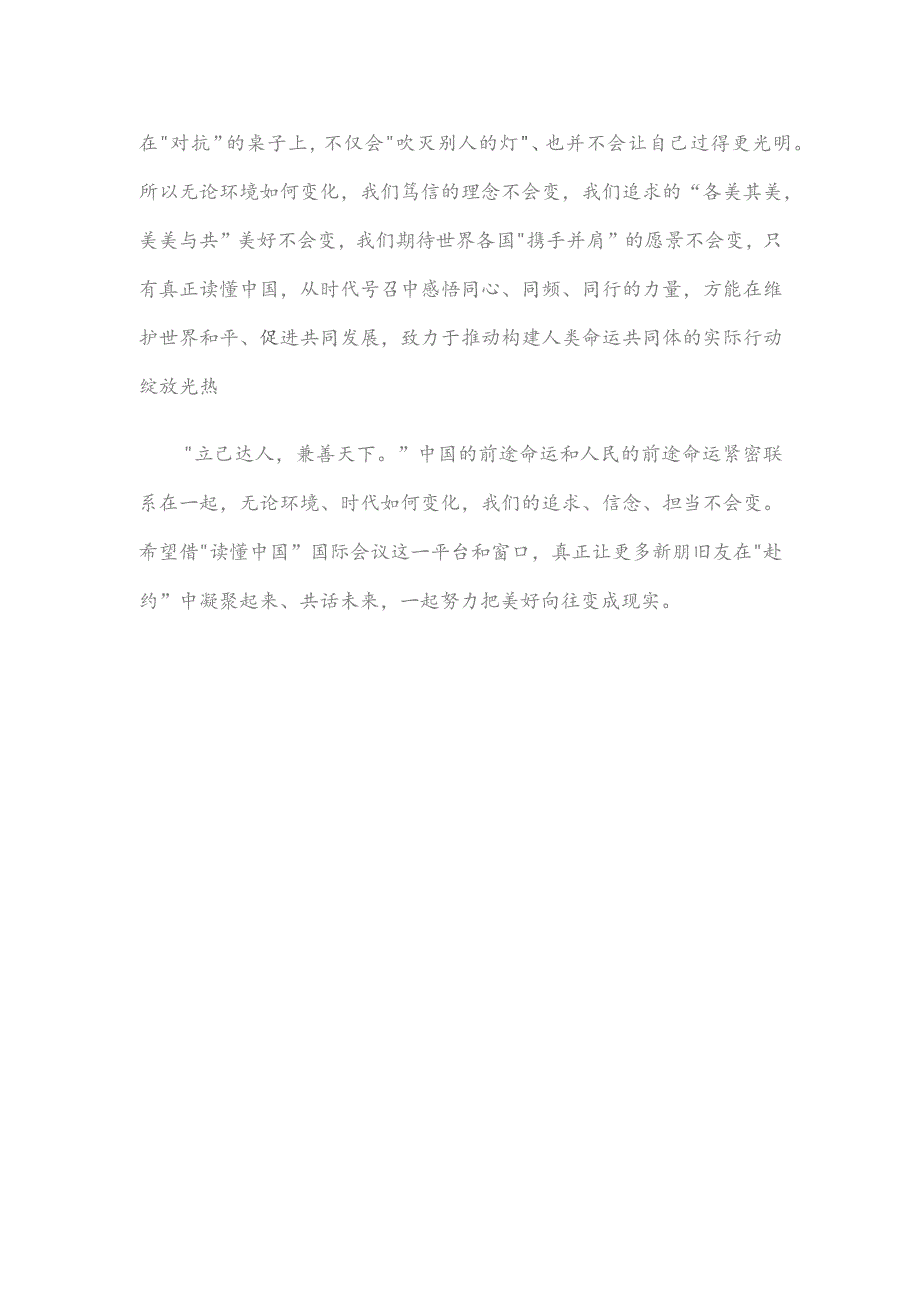 在"对抗”的桌子上，不仅会"吹灭别人的灯"、也并不会让自己过得更光明。所以无论环境如何变化，我们笃信的理念不会变，我们追求的“各美其美，美美与共”美好不会变，我们期待世界各国"携手并肩”的愿景不会变，只有真正读懂中国，从时代号召中感悟同心、同频、同行的力量，方能在维护世界和平、促进共同发展，致力于推动构建人类命运共同体的实际行动绽放光热

"立己达人，兼善天下。”中国的前途命运和人民的前途命运紧密联系在一起，无论环境、时代如何变化，我们的追求、信念、担当不会变。希望借"读懂中国”国际会议这一平台和窗口，真正让更多新朋旧友在"赴约”中凝聚起来、共话未来，一起努力把美好向往变成现实。